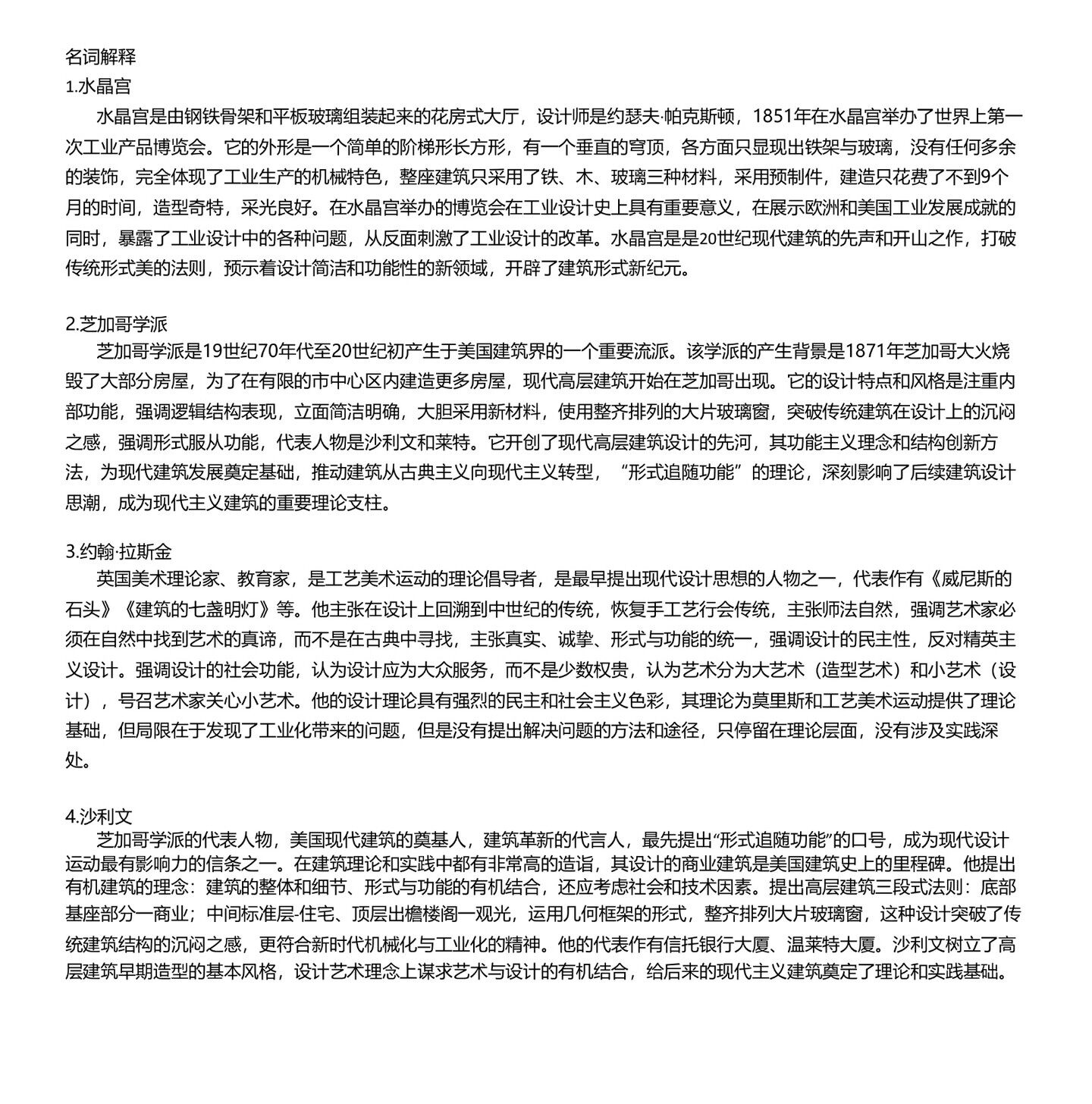 名词解释
1.水晶宫

水晶宫是由钢铁骨架和平板玻璃组装起来的花房式大厅，设计师是约瑟夫·帕克斯顿，1851年在水晶宫举办了世界上第一次工业产品博览会。它的外形是一个简单的阶梯形长方形，有一个垂直的穹顶，各方面只显现出铁架与玻璃，没有任何多余的装饰，完全体现了工业生产的机械特色，整座建筑只采用了铁、木、玻璃三种材料，采用预制件，建造只花费了不到9个月的时间，造型奇特，采光良好。在水晶宫举办的博览会在工业设计史上具有重要意义，在展示欧洲和美国工业发展成就的同时，暴露了工业设计中的各种问题，从反面刺激了工业设计的改革。水晶宫是是20世纪现代建筑的先声和开山之作，打破传统形式美的法则，预示着设计简洁和功能性的新领域，开辟了建筑形式新纪元。

2.芝加哥学派

芝加哥学派是19世纪70年代至20世纪初产生于美国建筑界的一个重要流派。该学派的产生背景是1871年芝加哥大火烧毁了大部分房屋，为了在有限的市中心区内建造更多房屋，现代高层建筑开始在芝加哥出现。它的设计特点和风格是注重内部功能，强调逻辑结构表现，立面简洁明确，大胆采用新材料，使用整齐排列的大片玻璃窗，突破传统建筑在设计上的沉闷之感，强调形式服从功能，代表人物是沙利文和莱特。它开创了现代高层建筑设计的先河，其功能主义理念和结构创新方法，为现代建筑发展奠定基础，推动建筑从古典主义向现代主义转型，“形式追随功能”的理论，深刻影响了后续建筑设计思潮，成为现代主义建筑的重要理论支柱。

3.约翰·拉斯金

英国美术理论家、教育家，是工艺美术运动的理论倡导者，是最早提出现代设计思想的人物之一，代表作有《威尼斯的石头》《建筑的七盏明灯》等。他主张在设计上回溯到中世纪的传统，恢复手工艺行会传统，主张师法自然，强调艺术家必须在自然中找到艺术的真谛，而不是在古典中寻找，主张真实、诚挚、形式与功能的统一，强调设计的民主性，反对精英主义设计。强调设计的社会功能，认为设计应为大众服务，而不是少数权贵，认为艺术分为大艺术（造型艺术）和小艺术（设计），号召艺术家关心小艺术。他的设计理论具有强烈的民主和社会主义色彩，其理论为莫里斯和工艺美术运动提供了理论基础，但局限在于发现了工业化带来的问题，但是没有提出解决问题的方法和途径，只停留在理论层面，没有涉及实践深处。

4.沙利文

芝加哥学派的代表人物，美国现代建筑的奠基人，建筑革新的代言人，最先提出“形式追随功能”的口号，成为现代设计运动最有影响力的信条之一。在建筑理论和实践中都有非常高的造诣，其设计的商业建筑是美国建筑史上的里程碑。他提出有机建筑的理念：建筑的整体和细节、形式与功能的有机结合，还应考虑社会和技术因素。提出高层建筑三段式法则：底部基座部分一商业；中间标准层-住宅、顶层出檐楼阁一观光，运用几何框架的形式，整齐排列大片玻璃窗，这种设计突破了传统建筑结构的沉闷之感，更符合新时代机械化与工业化的精神。他的代表作有信托银行大厦、温莱特大厦。沙利文树立了高层建筑早期造型的基本风格，设计艺术理念上谋求艺术与设计的有机结合，给后来的现代主义建筑奠定了理论和实践基础。